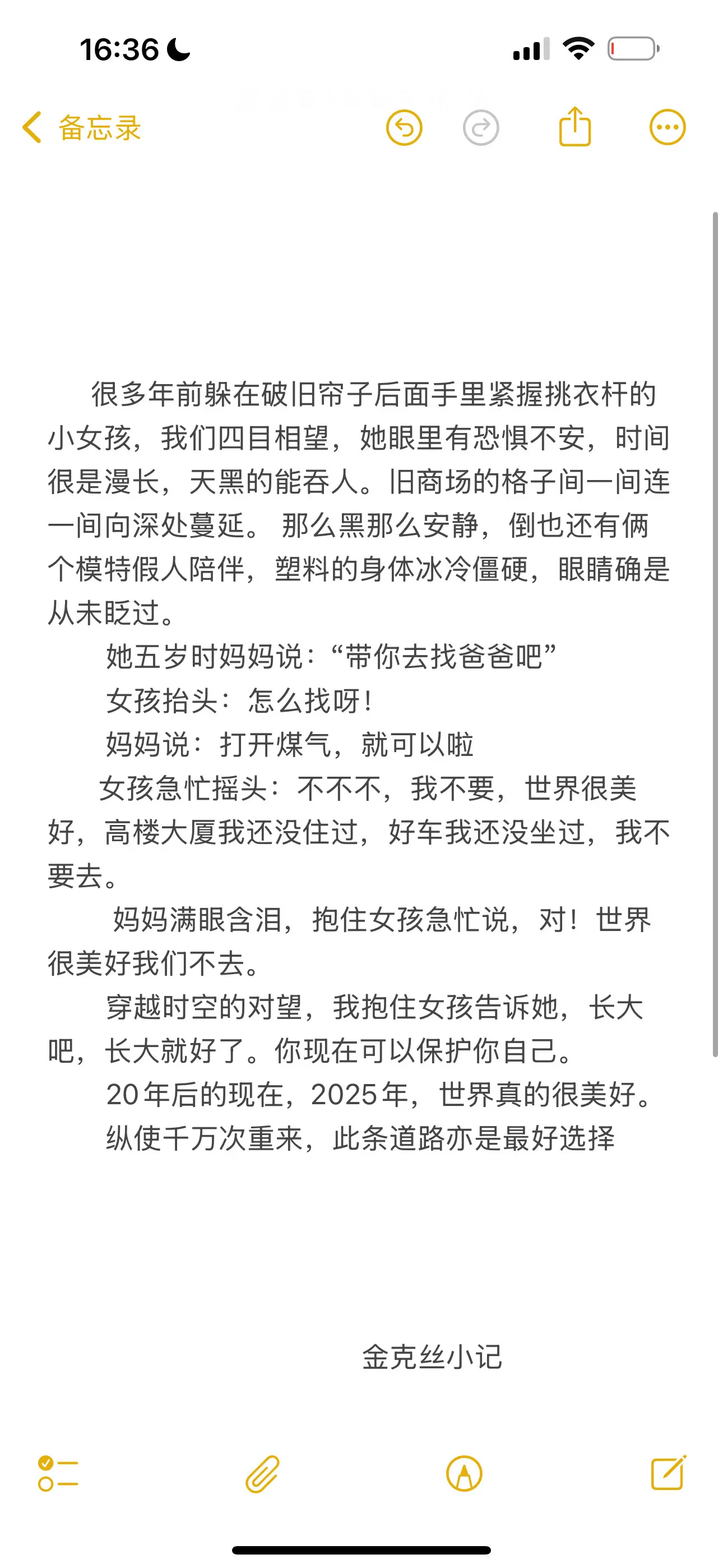 16:36

备忘录

很多年前躲在破旧帘子后面手里紧握挑衣杆的小女孩，我们四目相望，她眼里有恐惧不安，时间很是漫长，天黑的能吞人。旧商场的格子间一间连一间向深处蔓延。 那么黑那么安静，倒也还有俩个模特假人陪伴，塑料的身体冰冷僵硬，眼睛确是从未眨过。

她五岁时妈妈说：“带你去找爸爸吧”

女孩抬头：怎么找呀！

妈妈说：打开煤气，就可以啦

女孩急忙摇头：不不不，我不要，世界很美好，高楼大厦我还没住过，好车我还没坐过，我不要去。

妈妈满眼含泪，抱住女孩急忙说，对！世界很美好我们不去。

穿越时空的对望，我抱住女孩告诉她，长大吧，长大就好了。你现在可以保护你自己。

20年后的现在，2025年，世界真的很美好。

纵使千万次重来，此条道路亦是最好选择

金克丝小记